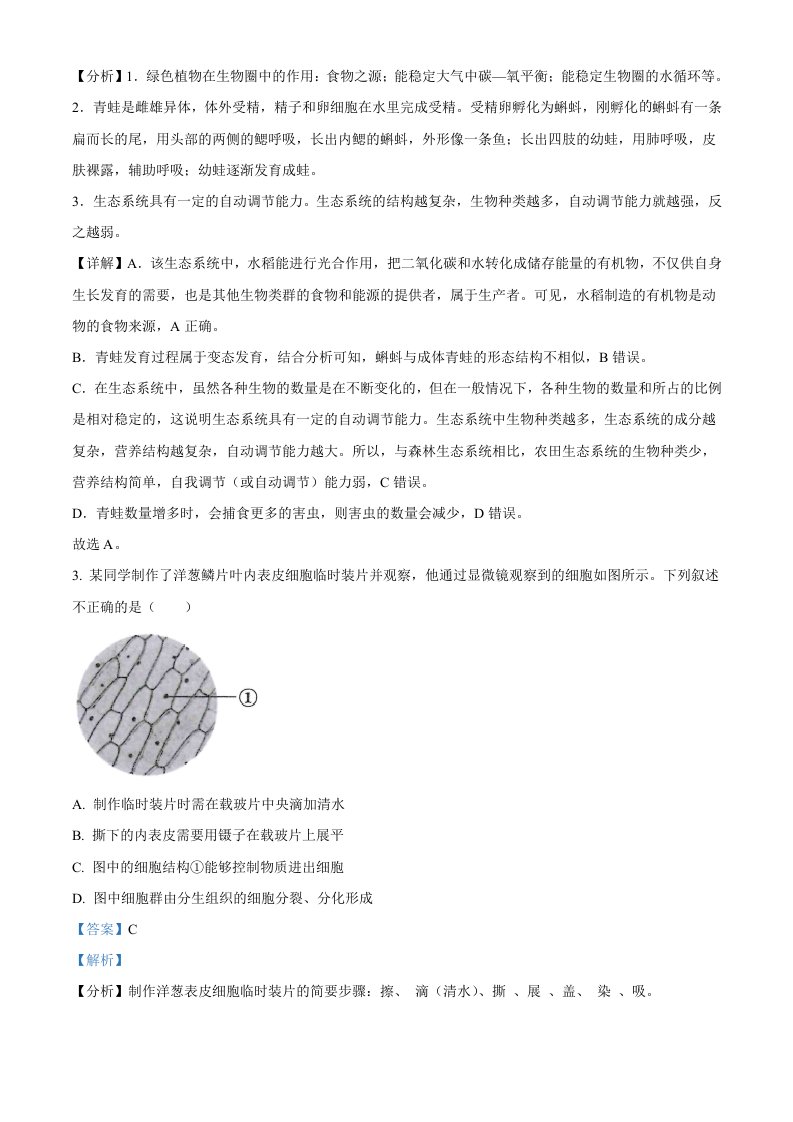 【分析】1．绿色植物在生物圈中的作用：食物之源；能稳定大气中碳—氧平衡；能稳定生物圈的水循环等。

2．青蛙是雌雄异体，体外受精，精子和卵细胞在水里完成受精。受精卵孵化为蝌蚪，刚孵化的蝌蚪有一条扁而长的尾，用头部的两侧的鳃呼吸，长出内鳃的蝌蚪，外形像一条鱼；长出四肢的幼蛙，用肺呼吸，皮肤裸露，辅助呼吸；幼蛙逐渐发育成蛙。

3．生态系统具有一定的自动调节能力。生态系统的结构越复杂，生物种类越多，自动调节能力就越强，反之越弱。

【详解】A．该生态系统中，水稻能进行光合作用，把二氧化碳和水转化成储存能量的有机物，不仅供自身生长发育的需要，也是其他生物类群的食物和能源的提供者，属于生产者。可见，水稻制造的有机物是动物的食物来源，A 正确。

B．青蛙发育过程属于变态发育，结合分析可知，蝌蚪与成体青蛙的形态结构不相似，B 错误。

C．在生态系统中，虽然各种生物的数量是在不断变化的，但在一般情况下，各种生物的数量和所占的比例是相对稳定的，这说明生态系统具有一定的自动调节能力。生态系统中生物种类越多，生态系统的成分越复杂，营养结构越复杂，自动调节能力越大。所以，与森林生态系统相比，农田生态系统的生物种类少，营养结构简单，自我调节（或自动调节）能力弱，C 错误。

D．青蛙数量增多时，会捕食更多的害虫，则害虫的数量会减少，D 错误。

故选 A。

3. 某同学制作了洋葱鳞片叶内表皮细胞临时装片并观察，他通过显微镜观察到的细胞如图所示。下列叙述不正确的是（　　）

①

A. 制作临时装片时需在载玻片中央滴加清水

B. 撕下的内表皮需要用镊子在载玻片上展平

C. 图中的细胞结构①能够控制物质进出细胞

D. 图中细胞群由分生组织的细胞分裂、分化形成

【答案】C

【解析】

【分析】制作洋葱表皮细胞临时装片的简要步骤：擦、 滴（清水）、撕 、展 、盖、 染 、吸。